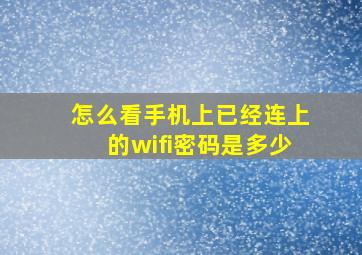 怎么看手机上已经连上的wifi密码是多少